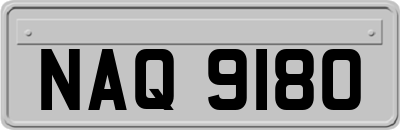 NAQ 9180